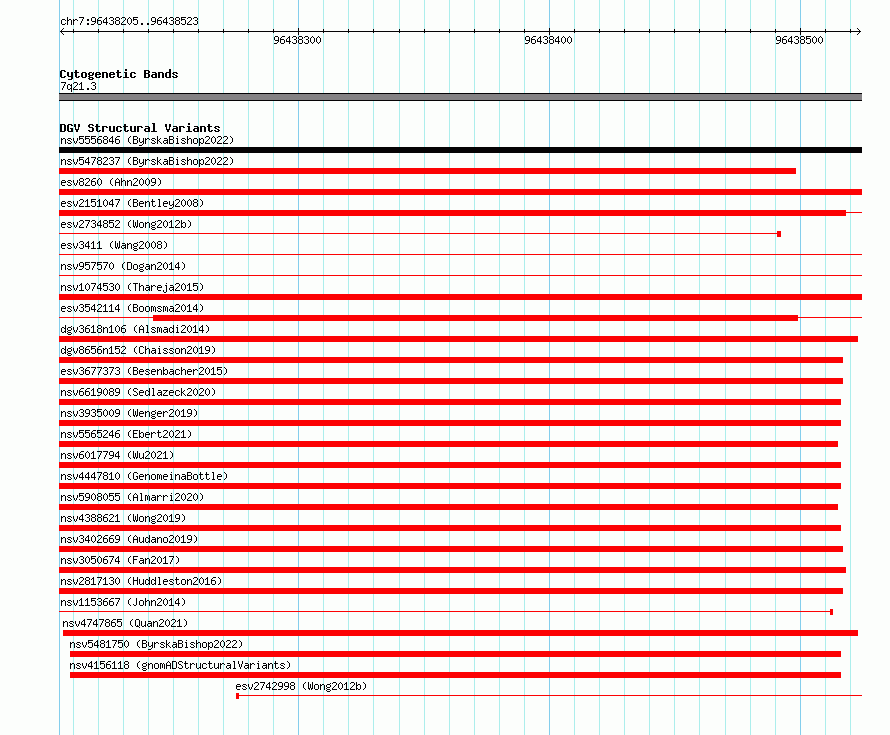 chr7:96438205..96438523

96438300

96438400

96438500

Cytogenetic Bands
7q21.3

DGV Structural Variants
nsv5556846 (ByrskaBishop2022)
nsv5478237 (ByrskaBishop2022)
esv8260 (Ahn2009)
esv2151047 (Bentley2008)
esv2734852 (Wong2012b)
esv3411 (Wang2008)
nsv957570 (Dogan2014)
nsv1074530 (Thareja2015)
esv3542114 (Boomsma2014)
dgv3618n106 (Alsmadi2014)
dgv8656n152 (Chaisson2019)
esv3677373 (Besenbacher2015)
nsv6619089 (Sedlazeck2020)
nsv3935009 (Wenger2019)
nsv5565246 (Ebert2021)
nsv6017794 (Wu2021)
nsv4447810 (GenomeinaBottle)
nsv5908055 (Almarri2020)
nsv4388621 (Wong2019)
nsv3402669 (Audano2019)
nsv3050674 (Fan2017)
nsv2817130 (Huddleston2016)
nsv1153667 (John2014)
nsv4747865 (Quan2021)
nsv5481750 (ByrskaBishop2022)
nsv4156118 (gnomADStructuralVariants)
esv2742998 (Wong2012b)